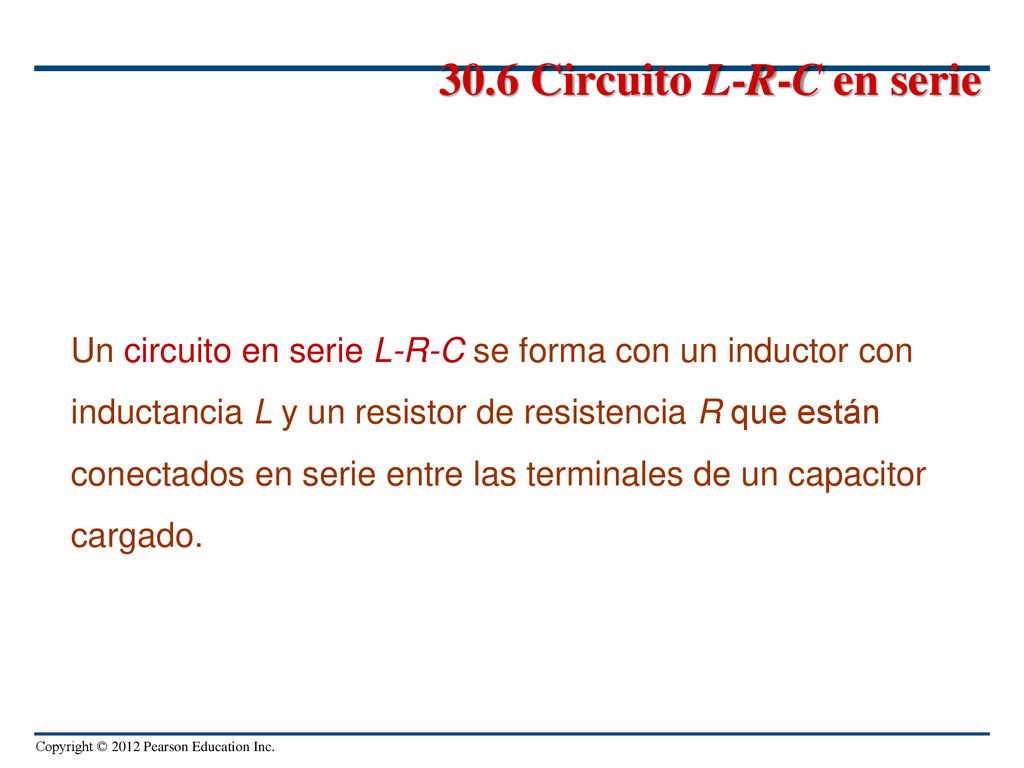 30.6 Circuito L-R-C en serie

Un circuito en serie L-R-C se forma con un inductor con inductancia L y un resistor de resistencia R que están conectados en serie entre las terminales de un capacitor cargado.

Copyright © 2012 Pearson Education Inc.